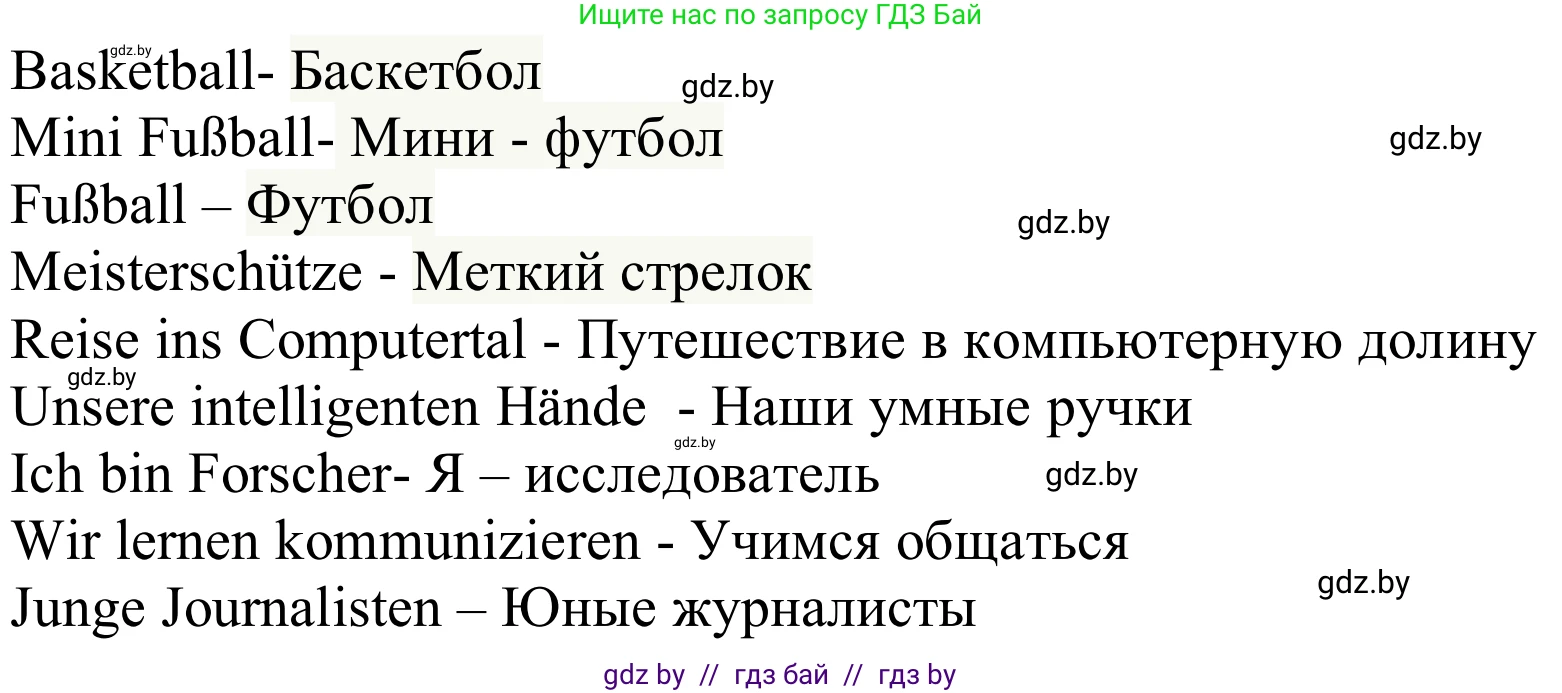 Ищите нас по запросу ГДЗ Бай

gdz.by

Basketball- Баскетбол

gdz.by

Mini Fußball- Мини - футбол

gdz.by

Fußball – Футбол

gdz.by

Meisterschütze - Меткий стрелок

Reise ins Computertal - Путешествие в компьютерную долину

gdz.by

Unsere intelligenten Hände - Наши умные ручки

gdz.by

Ich bin Forscher- Я – исследователь

gdz.by

Wir lernen kommunizieren - Учимся общаться

gdz.by

Junge Journalisten – Юные журналисты

gdz by // гдз бай // гдз by